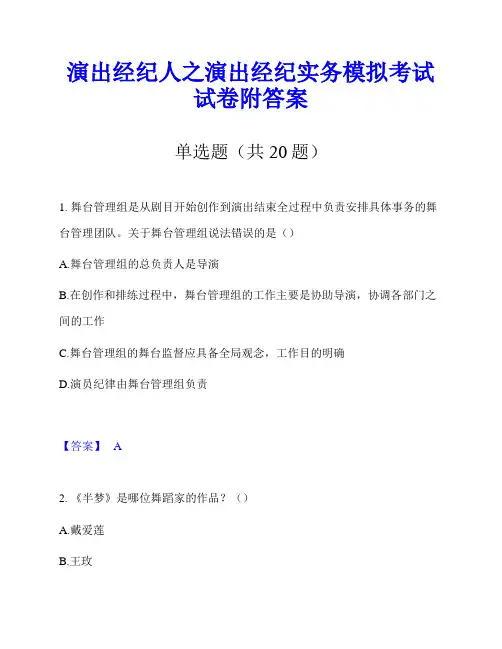 演出经纪人之演出经纪实务模拟考试试卷附答案

单选题（共 20 题）

1. 舞台管理组是从剧目开始创作到演出结束全过程中负责安排具体事务的舞台管理团队。关于舞台管理组说法错误的是（）

A.舞台管理组的总负责人是导演

B.在创作和排练过程中，舞台管理组的工作主要是协助导演，协调各部门之间的工作

C.舞台管理组的舞台监督应具备全局观念，工作目的明确

D.演员纪律由舞台管理组负责

【答案】 A

2. 《半梦》是哪位舞蹈家的作品？（）

A.戴爱莲

B.王玫